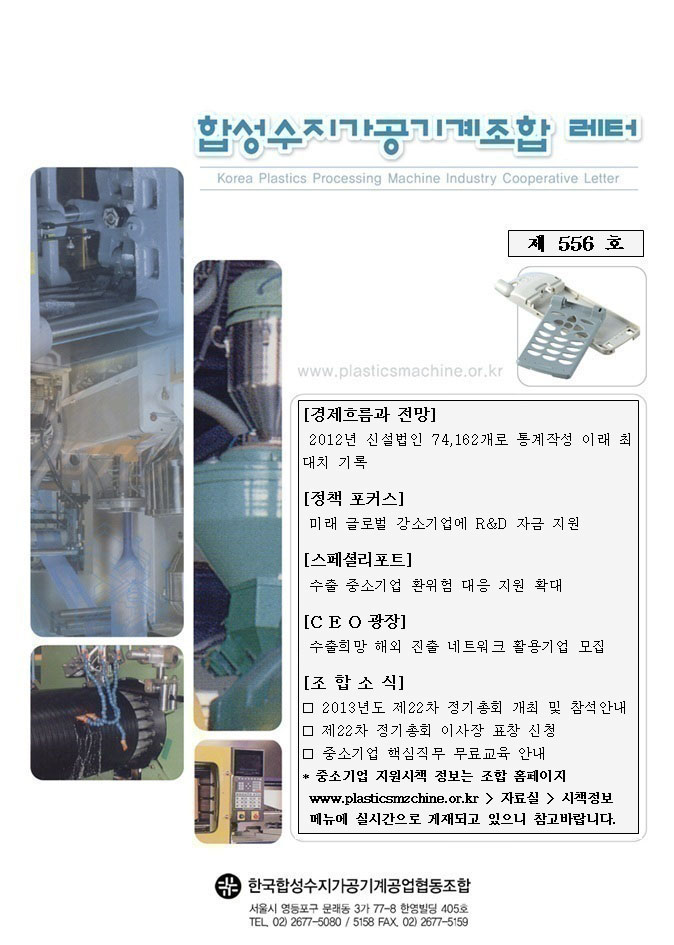 합성수지가공기계조합 레터

Korea Plastics Processing Machine Industry Cooperative Letter

제 556 호

www.plasticsmachine.or.kr

[경제흐름과 전망]
2012년 신설법인 74,162개로 통계작성 이래 최대치 기록

[정책 포커스]
미래 글로벌 강소기업에 R&D 자금 지원

[스페셜리포트]
수출 중소기업 환위험 대응 지원 확대

[C E O 광장]
수출희망 해외 진출 네트워크 활용기업 모집

[조 합 소 식]
□ 2013년도 제22차 정기총회 개최 및 참석안내
□ 제22차 정기총회 이사장 표창 신청
□ 중소기업 핵심직무 무료교육 안내
* 중소기업 지원시책 정보는 조합 홈페이지 www.plasticsmzchine.or.kr > 자료실 > 시책정보 메뉴에 실시간으로 게재되고 있으니 참고바랍니다.

한국합성수지가공기계공업협동조합
서울시 영등포구 문래동 3가 77-8 한영빌딩 405호
TEL. 02) 2677-5080 / 5158 FAX. 02) 2677-5159